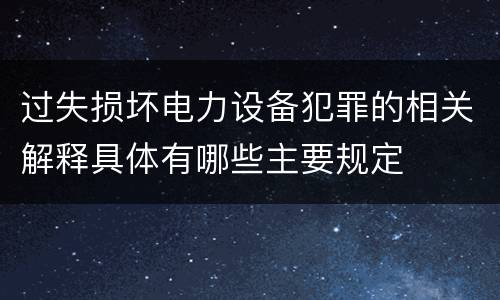 过失损坏电力设备犯罪的相关解释具体有哪些主要规定